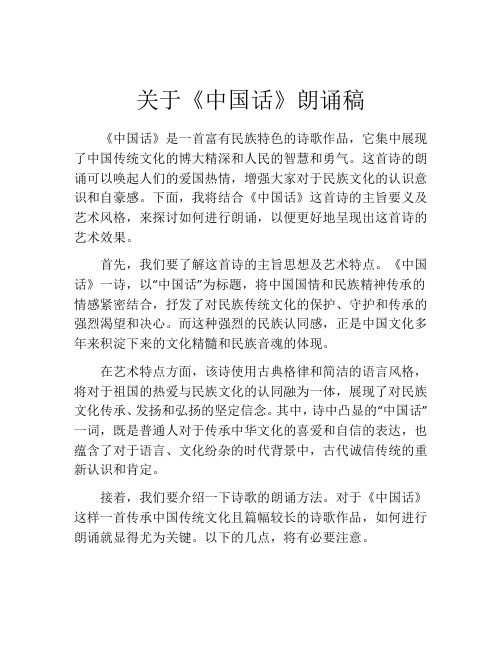 关于《中国话》朗诵稿

《中国话》是一首富有民族特色的诗歌作品，它集中展现了中国传统文化的博大精深和人民的智慧和勇气。这首诗的朗诵可以唤起人们的爱国热情，增强大家对于民族文化的认识意识和自豪感。下面，我将结合《中国话》这首诗的主旨要义及艺术风格，来探讨如何进行朗诵，以便更好地呈现出这首诗的艺术效果。

首先，我们要了解这首诗的主旨思想及艺术特点。《中国话》一诗，以“中国话”为标题，将中国国情和民族精神传承的情感紧密结合，抒发了对民族传统文化的保护、守护和传承的强烈渴望和决心。而这种强烈的民族认同感，正是中国文化多年来积淀下来的文化精髓和民族音魂的体现。

在艺术特点方面，该诗使用古典格律和简洁的语言风格，将对于祖国的热爱与民族文化的认同融为一体，展现了对民族文化传承、发扬和弘扬的坚定信念。其中，诗中凸显的“中国话”一词，既是普通人对于传承中华文化的喜爱和自信的表达，也蕴含了对于语言、文化纷杂的时代背景中，古代诚信传统的重新认识和肯定。

接着，我们要介绍一下诗歌的朗诵方法。对于《中国话》这样一首传承中国传统文化且篇幅较长的诗歌作品，如何进行朗诵就显得尤为关键。以下的几点，将有必要注意。